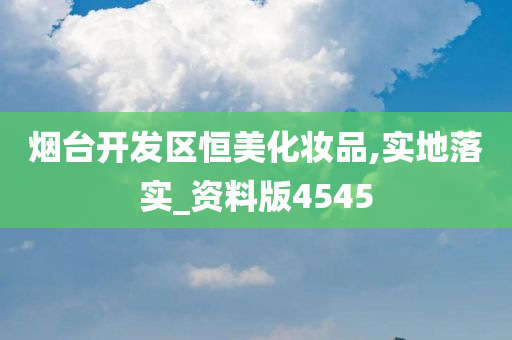 烟台开发区恒美化妆品,实地落实_资料版4545